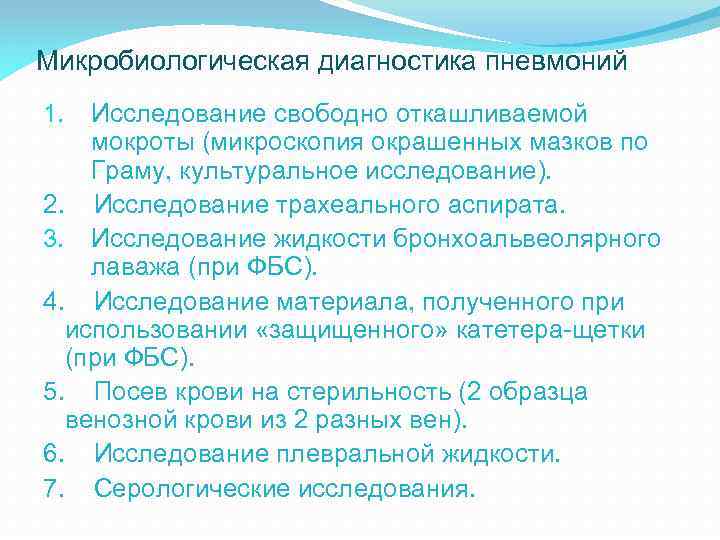 Микробиологическая диагностика пневмоний

1. Исследование свободно откашливаемой мокроты (микроскопия окрашенных мазков по Граму, культуральное исследование).
2. Исследование трахеального аспирата.
3. Исследование жидкости бронхоальвеолярного лаважа (при ФБС).
4. Исследование материала, полученного при использовании «защищенного» катетера-щетки (при ФБС).
5. Посев крови на стерильность (2 образца венозной крови из 2 разных вен).
6. Исследование плевральной жидкости.
7. Серологические исследования.